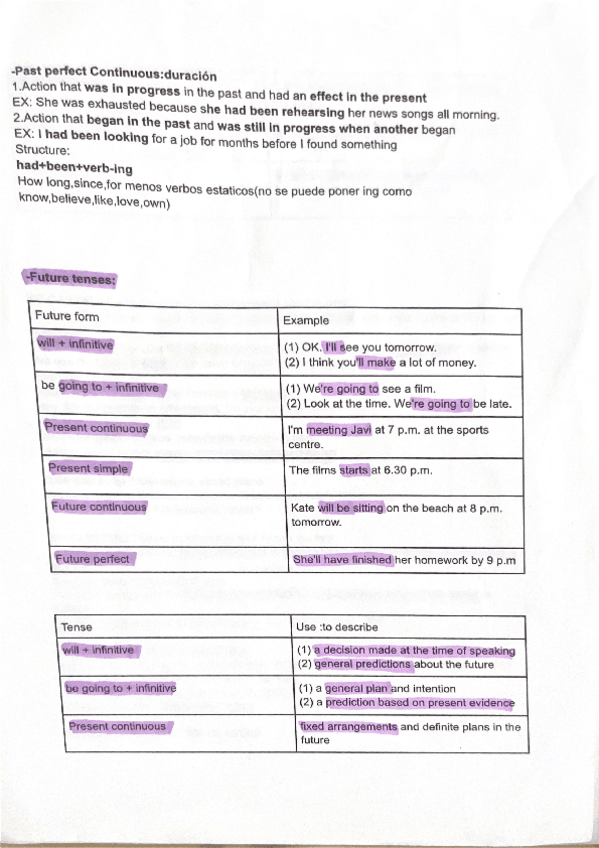 -Past perfect Continuous:duración
1.Action that was in progress in the past and had an effect in the present
EX: She was exhausted because she had been rehearsing her news songs all morning.
2.Action that began in the past and was still in progress when another began
EX: I had been looking for a job for months before I found something
Structure:
had+been+verb-ing
How long,since,for menos verbos estaticos(no se puede poner ing como know,believe,like,love,own)

-Future tenses:

| Future form | Example |
|---|---|
| will + infinitive | (1) OK. I'll see you tomorrow. (2) I think you'll make a lot of money. |
| be going to + infinitive | (1) We're going to see a film. (2) Look at the time. We're going to be late. |
| Present continuous | I'm meeting Javi at 7 p.m. at the sports centre. |
| Present simple | The films starts at 6.30 p.m. |
| Future continuous | Kate will be sitting on the beach at 8 p.m. tomorrow. |
| Future perfect | She'll have finished her homework by 9 p.m |

| Tense | Use :to describe |
|---|---|
| will + infinitive | (1) a decision made at the time of speaking (2) general predictions about the future |
| be going to + infinitive | (1) a general plan and intention (2) a prediction based on present evidence |
| Present continuous | fixed arrangements and definite plans in the future |